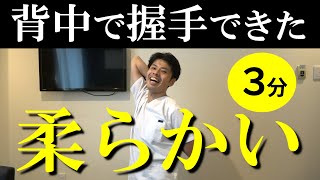 背中で握手できた

3分

柔らかい